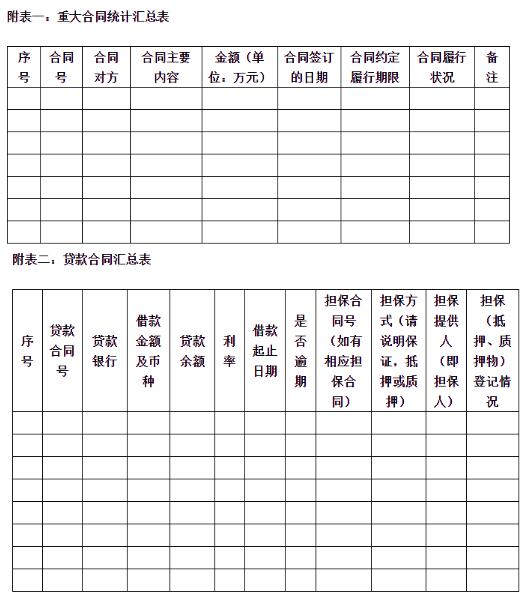 附表一：重大合同统计汇总表

| 序号 | 合同号 | 合同对方 | 合同主要内容 | 金额（单位：万元） | 合同签订的日期 | 合同约定履行期限 | 合同履行状况 | 备注 |
|---|---|---|---|---|---|---|---|---|
| | | | | | | | | |
| | | | | | | | | |
| | | | | | | | | |
| | | | | | | | | |
| | | | | | | | | |
| | | | | | | | | |
| | | | | | | | | |

附表二：贷款合同汇总表

| 序号 | 贷款合同号 | 贷款银行 | 借款金额及币种 | 贷款余额 | 利率 | 借款起止日期 | 是否逾期 | 担保合同号（如有相应担保合同） | 担保方式（请说明保证，抵押或质押） | 担保提供人（即担保人） | 担保（抵押、质押物）登记情况 |
|---|---|---|---|---|---|---|---|---|---|---|---|
| | | | | | | | | | | | |
| | | | | | | | | | | | |
| | | | | | | | | | | | |
| | | | | | | | | | | | |
| | | | | | | | | | | | |
| | | | | | | | | | | | |
| | | | | | | | | | | | |
| | | | | | | | | | | | |